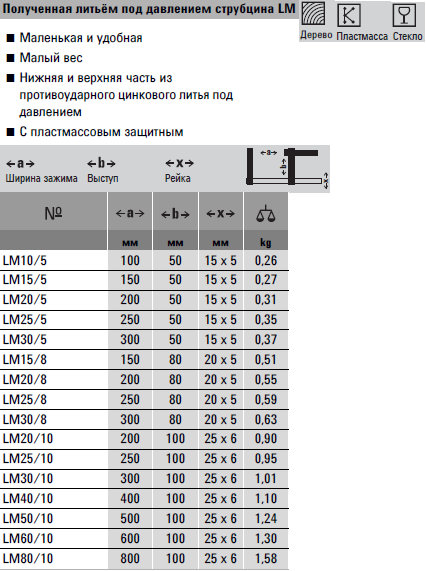 Полученная литьём под давлением струбцина LM

Дерево Пластмасса Стекло

■ Маленькая и удобная
■ Малый вес
■ Нижняя и верхняя часть из противоударного цинкового литья под давлением
■ С пластмассовым защитным

←a→ Ширина зажима ←b→ Выступ ←x→ Рейка

←a→ ←b→ ←x→

| № | ←a→ | ←b→ | ←x→ | |
|---|---|---|---|---|
| | мм | мм | мм | kg |
| LM10/5 | 100 | 50 | 15 x 5 | 0,26 |
| LM15/5 | 150 | 50 | 15 x 5 | 0,27 |
| LM20/5 | 200 | 50 | 15 x 5 | 0,31 |
| LM25/5 | 250 | 50 | 15 x 5 | 0,35 |
| LM30/5 | 300 | 50 | 15 x 5 | 0,37 |
| LM15/8 | 150 | 80 | 20 x 5 | 0,51 |
| LM20/8 | 200 | 80 | 20 x 5 | 0,55 |
| LM25/8 | 250 | 80 | 20 x 5 | 0,59 |
| LM30/8 | 300 | 80 | 20 x 5 | 0,63 |
| LM20/10 | 200 | 100 | 25 x 6 | 0,90 |
| LM25/10 | 250 | 100 | 25 x 6 | 0,95 |
| LM30/10 | 300 | 100 | 25 x 6 | 1,01 |
| LM40/10 | 400 | 100 | 25 x 6 | 1,10 |
| LM50/10 | 500 | 100 | 25 x 6 | 1,24 |
| LM60/10 | 600 | 100 | 25 x 6 | 1,30 |
| LM80/10 | 800 | 100 | 25 x 6 | 1,58 |